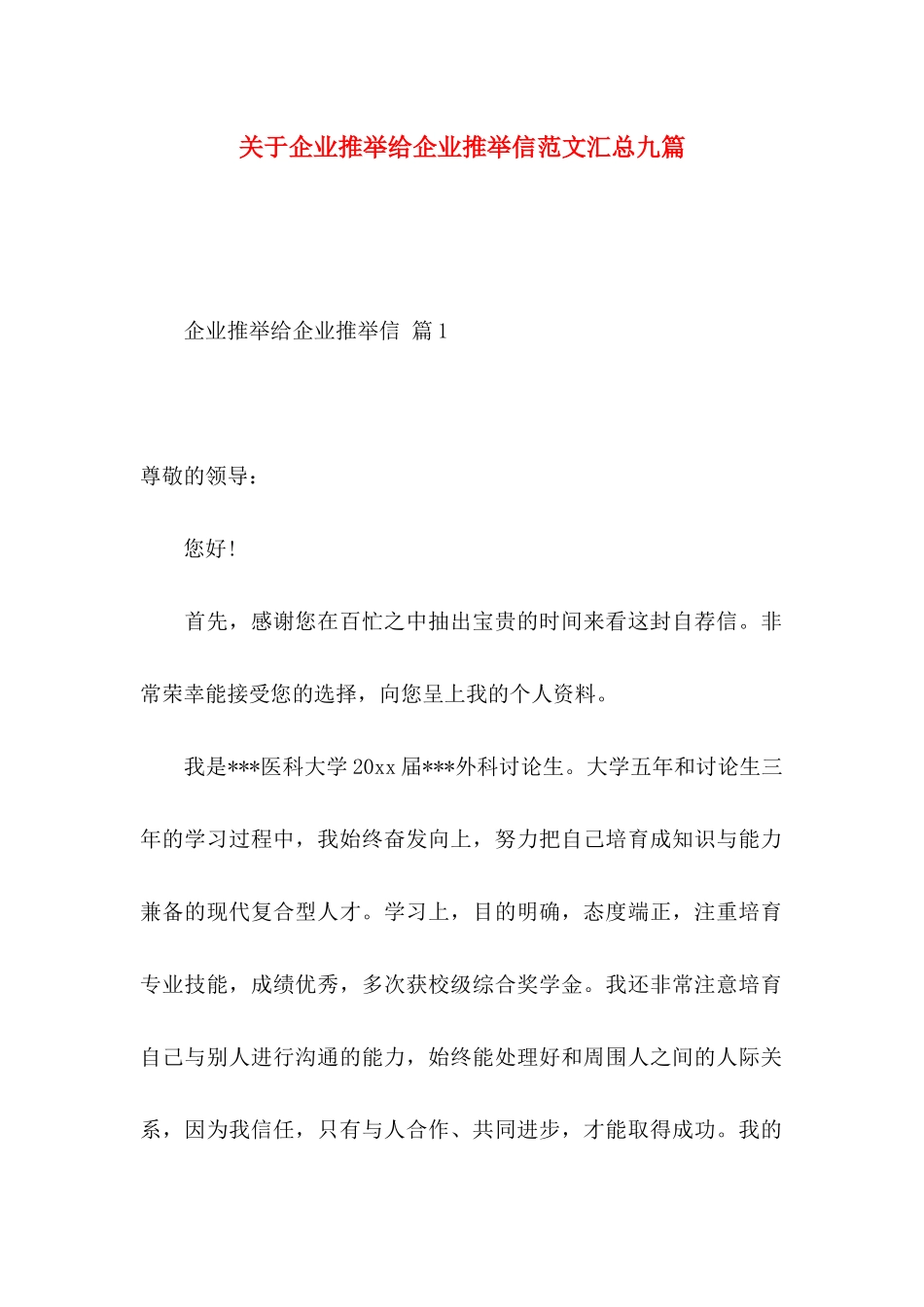 关于企业推举给企业推举信范文汇总九篇

企业推举给企业推举信 篇1

尊敬的领导：

您好！

首先，感谢您在百忙之中抽出宝贵的时间来看这封自荐信。非常荣幸能接受您的选择，向您呈上我的个人资料。

我是***医科大学20xx届***外科讨论生。大学五年和讨论生三年的学习过程中，我始终奋发向上，努力把自己培育成知识与能力兼备的现代复合型人才。学习上，目的明确，态度端正，注重培育专业技能，成绩优秀，多次获校级综合奖学金。我还非常注意培育自己与别人进行沟通的能力，始终能处理好和周围人之间的人际关系，因为我信任，只有与人合作、共同进步，才能取得成功。我的